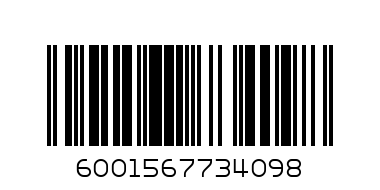 6001567734098